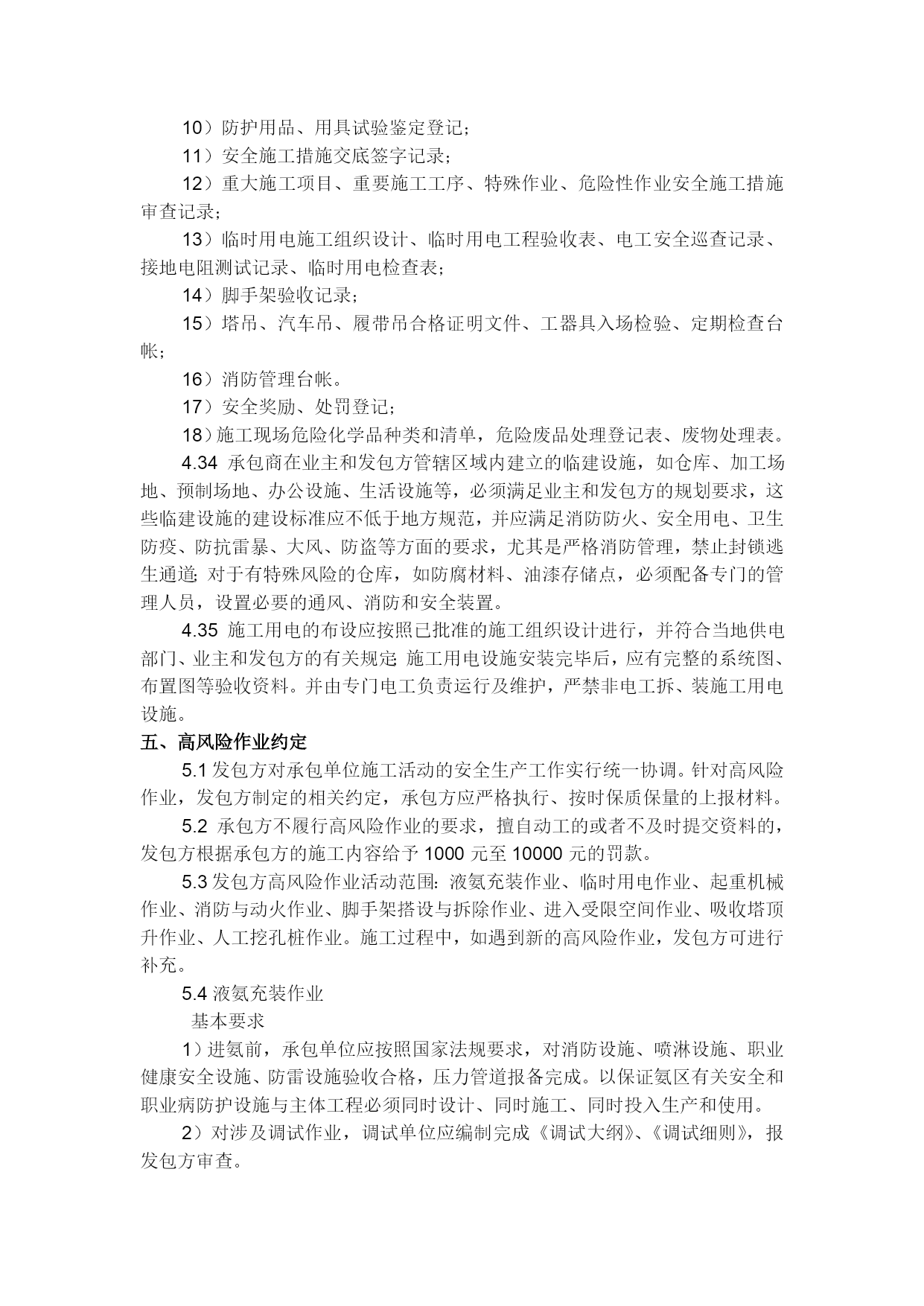 10）防护用品、用具试验鉴定登记；

11）安全施工措施交底签字记录；

12）重大施工项目、重要施工工序、特殊作业、危险性作业安全施工措施审查记录；

13）临时用电施工组织设计、临时用电工程验收表、电工安全巡查记录、接地电阻测试记录、临时用电检查表；

14）脚手架验收记录；

15）塔吊、汽车吊、履带吊合格证明文件、工器具入场检验、定期检查台帐；

16）消防管理台帐。

17）安全奖励、处罚登记；

18）施工现场危险化学品种类和清单，危险废品处理登记表、废物处理表。

4.34 承包商在业主和发包方管辖区域内建立的临建设施，如仓库、加工场地、预制场地、办公设施、生活设施等，必须满足业主和发包方的规划要求，这些临建设施的建设标准应不低于地方规范，并应满足消防防火、安全用电、卫生防疫、防抗雷暴、大风、防盗等方面的要求，尤其是严格消防管理，禁止封锁逃生通道;对于有特殊风险的仓库，如防腐材料、油漆存储点，必须配备专门的管理人员，设置必要的通风、消防和安全装置。

4.35 施工用电的布设应按照已批准的施工组织设计进行，并符合当地供电部门、业主和发包方的有关规定;施工用电设施安装完毕后，应有完整的系统图、布置图等验收资料。并由专门电工负责运行及维护，严禁非电工拆、装施工用电设施。

五、高风险作业约定

5.1 发包方对承包单位施工活动的安全生产工作实行统一协调。针对高风险作业，发包方制定的相关约定，承包方应严格执行、按时保质保量的上报材料。

5.2 承包方不履行高风险作业的要求，擅自动工的或者不及时提交资料的，发包方根据承包方的施工内容给予 1000 元至 10000 元的罚款。

5.3 发包方高风险作业活动范围：液氨充装作业、临时用电作业、起重机械作业、消防与动火作业、脚手架搭设与拆除作业、进入受限空间作业、吸收塔顶升作业、人工挖孔桩作业。施工过程中，如遇到新的高风险作业，发包方可进行补充。

5.4 液氨充装作业

基本要求

1）进氨前，承包单位应按照国家法规要求，对消防设施、喷淋设施、职业健康安全设施、防雷设施验收合格，压力管道报备完成。以保证氨区有关安全和职业病防护设施与主体工程必须同时设计、同时施工、同时投入生产和使用。

2）对涉及调试作业，调试单位应编制完成《调试大纲》、《调试细则》，报发包方审查。